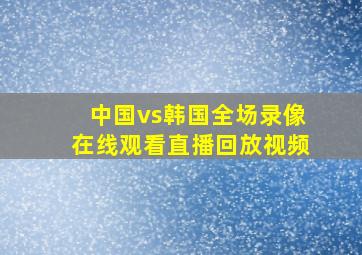 中国vs韩国全场录像
在线观看直播回放视频